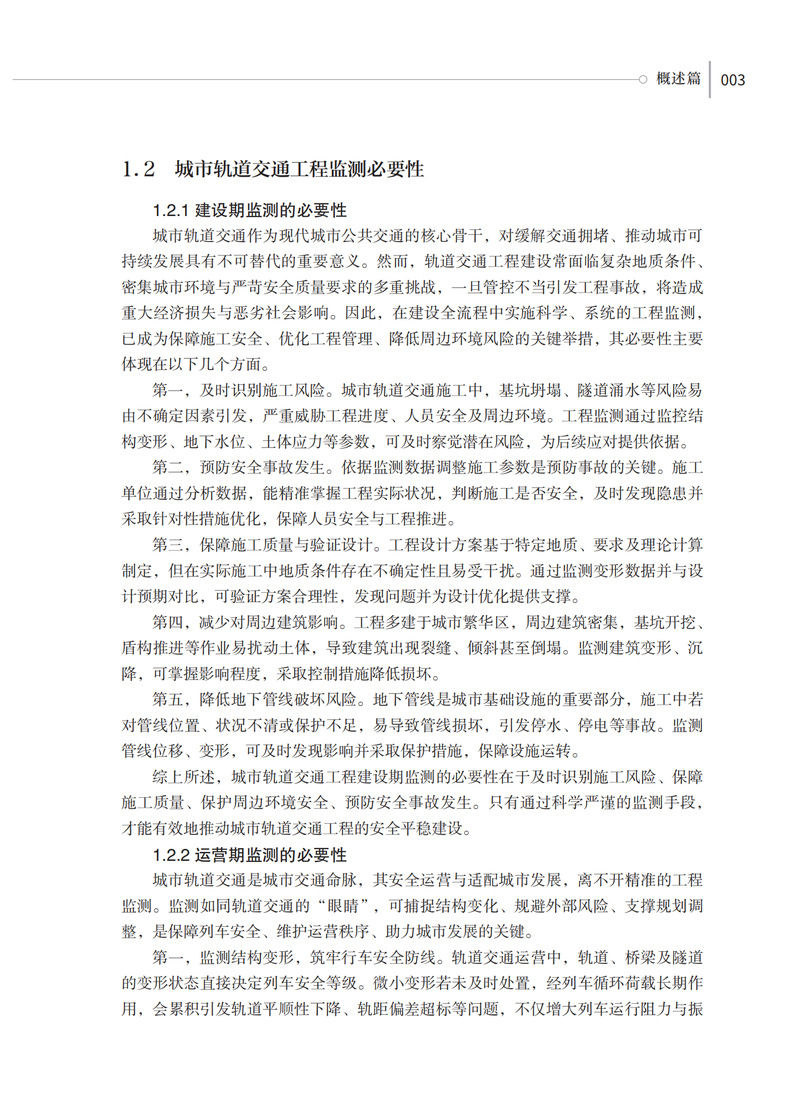 概述篇 003

1.2 城市轨道交通工程监测必要性

1.2.1 建设期监测的必要性

城市轨道交通作为现代城市公共交通的核心骨干，对缓解交通拥堵、推动城市可持续发展具有不可替代的重要意义。然而，轨道交通工程建设常面临复杂地质条件、密集城市环境与严苛安全质量要求的多重挑战，一旦管控不当引发工程事故，将造成重大经济损失与恶劣社会影响。因此，在建设全流程中实施科学、系统的工程监测，已成为保障施工安全、优化工程管理、降低周边环境风险的关键举措，其必要性主要体现在以下几个方面。

第一，及时识别施工风险。城市轨道交通施工中，基坑坍塌、隧道涌水等风险易由不确定因素引发，严重威胁工程进度、人员安全及周边环境。工程监测通过监控结构变形、地下水位、土体应力等参数，可及时察觉潜在风险，为后续应对提供依据。

第二，预防安全事故发生。依据监测数据调整施工参数是预防事故的关键。施工单位通过分析数据，能精准掌握工程实际状况，判断施工是否安全，及时发现隐患并采取针对性措施优化，保障人员安全与工程推进。

第三，保障施工质量与验证设计。工程设计方案基于特定地质、要求及理论计算制定，但在实际施工中地质条件存在不确定性且易受干扰。通过监测变形数据并与设计预期对比，可验证方案合理性，发现问题并为设计优化提供支撑。

第四，减少对周边建筑影响。工程多建于城市繁华区，周边建筑密集，基坑开挖、盾构推进等作业易扰动土体，导致建筑出现裂缝、倾斜甚至倒塌。监测建筑变形、沉降，可掌握影响程度，采取控制措施降低损坏。

第五，降低地下管线破坏风险。地下管线是城市基础设施的重要部分，施工中若对管线位置、状况不清或保护不足，易导致管线损坏，引发停水、停电等事故。监测管线位移、变形，可及时发现影响并采取保护措施，保障设施运转。

综上所述，城市轨道交通工程建设期监测的必要性在于及时识别施工风险、保障施工质量、保护周边环境安全、预防安全事故发生。只有通过科学严谨的监测手段，才能有效地推动城市轨道交通工程的安全平稳建设。

1.2.2 运营期监测的必要性

城市轨道交通是城市交通命脉，其安全运营与适配城市发展，离不开精准的工程监测。监测如同轨道交通的“眼睛”，可捕捉结构变化、规避外部风险、支撑规划调整，是保障列车安全、维护运营秩序、助力城市发展的关键。

第一，监测结构变形，筑牢行车安全防线。轨道交通运营中，轨道、桥梁及隧道的变形状态直接决定列车安全等级。微小变形若未及时处置，经列车循环荷载长期作用，会累积引发轨道平顺性下降、轨距偏差超标等问题，不仅增大列车运行阻力与振